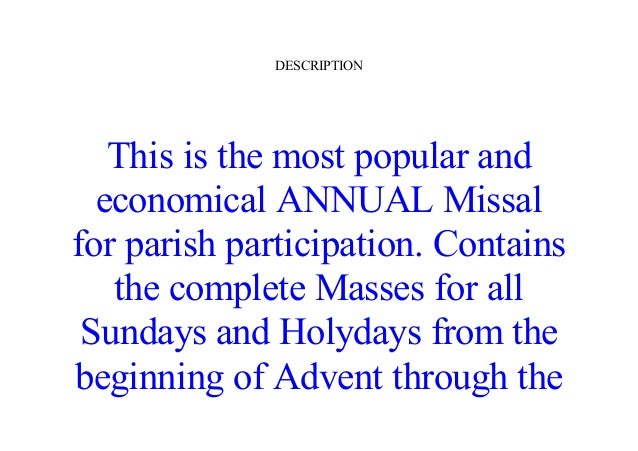 DESCRIPTION

This is the most popular and economical ANNUAL Missal for parish participation. Contains the complete Masses for all Sundays and Holydays from the beginning of Advent through the